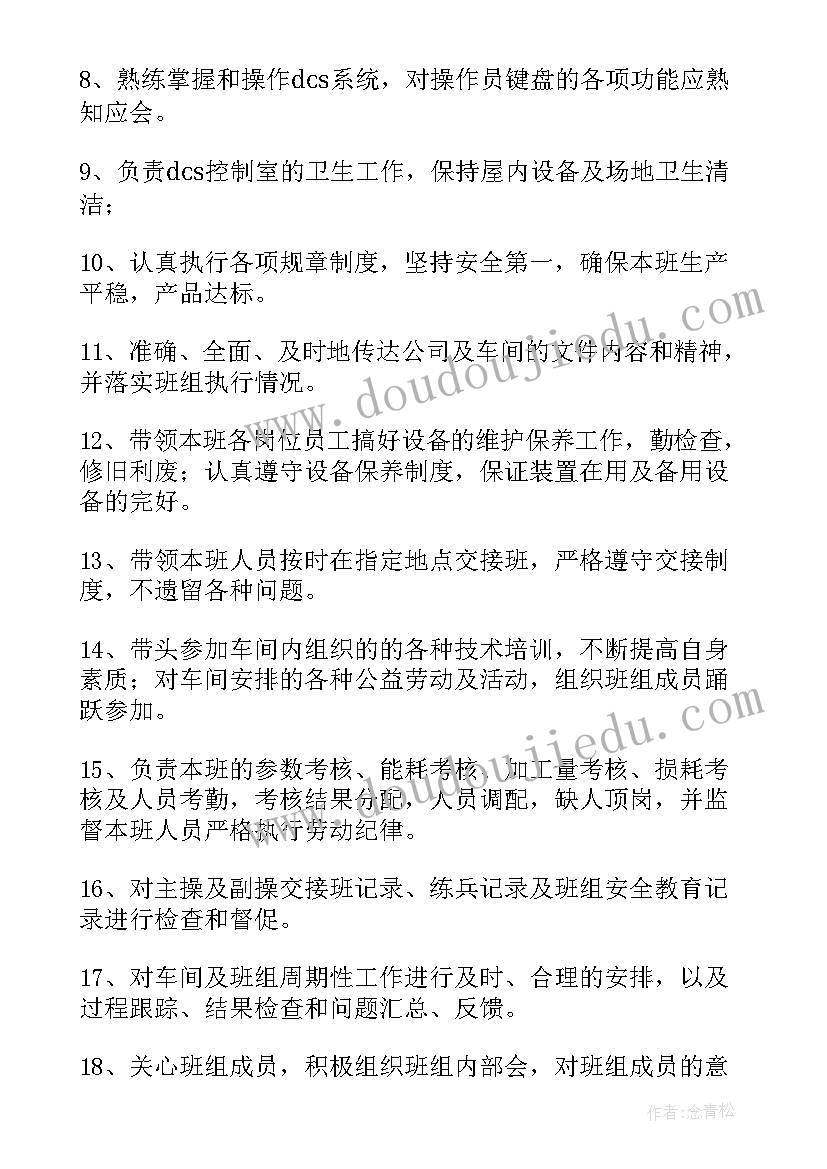 8、熟练掌握和操作dcs系统，对操作员键盘的各项功能应熟知应会。

9、负责dcs控制室的卫生工作，保持屋内设备及场地卫生清洁；

10、认真执行各项规章制度，坚持安全第一，确保本班生产平稳，产品达标。

11、准确、全面、及时地传达公司及车间的文件内容和精神，并落实班组执行情况。

12、带领本班各岗位员工搞好设备的维护保养工作，勤检查，修旧利废；认真遵守设备保养制度，保证装置在用及备用设备的完好。

13、带领本班人员按时在指定地点交接班，严格遵守交接制度，不遗留各种问题。

14、带头参加车间内组织的的各种技术培训，不断提高自身素质；对车间安排的各种公益劳动及活动，组织班组成员踊跃参加。

15、负责本班的参数考核、能耗考核、加工量考核、损耗考核及人员考勤，考核结果分配，人员调配，缺人顶岗，并监督本班人员严格执行劳动纪律。

16、对主操及副操交接班记录、练兵记录及班组安全教育记录进行检查和督促。

17、对车间及班组周期性工作进行及时、合理的安排，以及过程跟踪、结果检查和问题汇总、反馈。

18、关心班组成员，积极组织班组内部会，对班组成员的意

www.doudoujiedu.com

www.doudoujiedu.com

作者：念青松